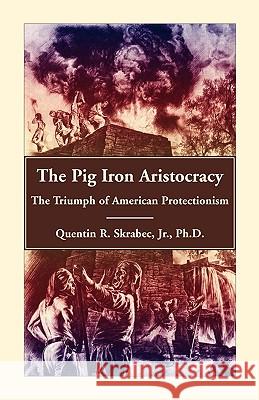 The Pig Iron Aristocracy

The Triumph of American Protectionism

Quentin R. Skrabec, Jr., Ph.D.

Kraina Książek